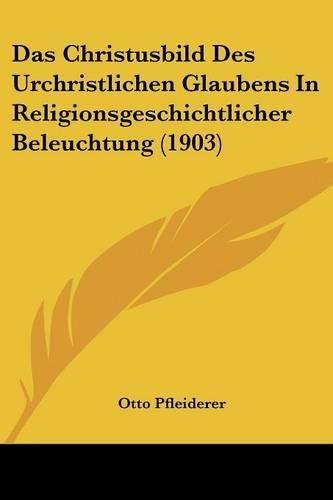 Das Christusbild Des Urchristlichen Glaubens In Religionsgeschichtlicher Beleuchtung (1903)

Otto Pfleiderer